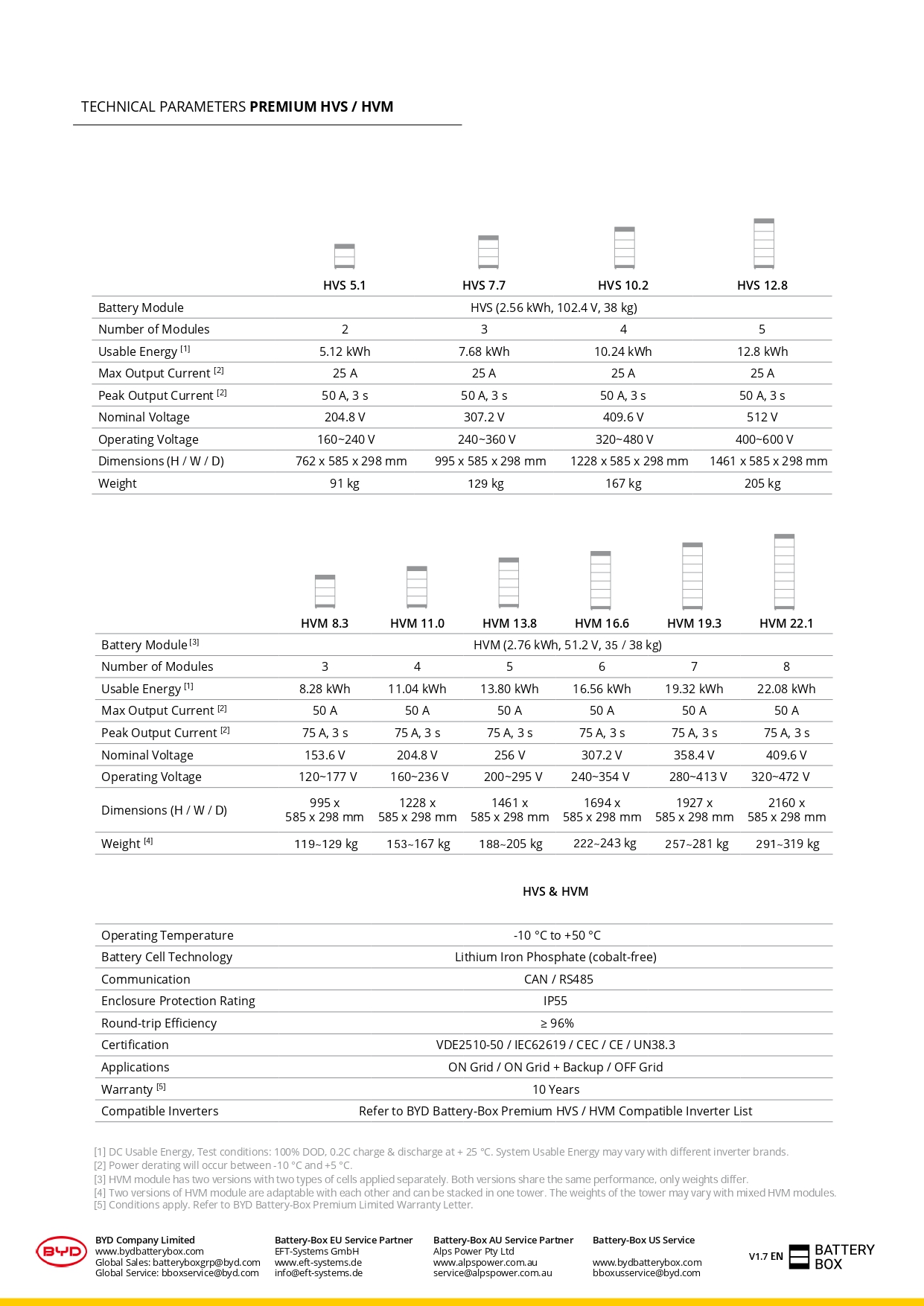 TECHNICAL PARAMETERS **PREMIUM HVS / HVM**

| | HVS 5.1 | HVS 7.7 | HVS 10.2 | HVS 12.8 |
|---|---|---|---|---|
| Battery Module | HVS (2.56 kWh, 102.4 V, 38 kg) | | | |
| Number of Modules | 2 | 3 | 4 | 5 |
| Usable Energy [1] | 5.12 kWh | 7.68 kWh | 10.24 kWh | 12.8 kWh |
| Max Output Current [2] | 25 A | 25 A | 25 A | 25 A |
| Peak Output Current [2] | 50 A, 3 s | 50 A, 3 s | 50 A, 3 s | 50 A, 3 s |
| Nominal Voltage | 204.8 V | 307.2 V | 409.6 V | 512 V |
| Operating Voltage | 160~240 V | 240~360 V | 320~480 V | 400~600 V |
| Dimensions (H / W / D) | 762 x 585 x 298 mm | 995 x 585 x 298 mm | 1228 x 585 x 298 mm | 1461 x 585 x 298 mm |
| Weight | 91 kg | 129 kg | 167 kg | 205 kg |

| | HVM 8.3 | HVM 11.0 | HVM 13.8 | HVM 16.6 | HVM 19.3 | HVM 22.1 |
|---|---|---|---|---|---|---|
| Battery Module [3] | HVM (2.76 kWh, 51.2 V, 35 / 38 kg) | | | | | |
| Number of Modules | 3 | 4 | 5 | 6 | 7 | 8 |
| Usable Energy [1] | 8.28 kWh | 11.04 kWh | 13.80 kWh | 16.56 kWh | 19.32 kWh | 22.08 kWh |
| Max Output Current [2] | 50 A | 50 A | 50 A | 50 A | 50 A | 50 A |
| Peak Output Current [2] | 75 A, 3 s | 75 A, 3 s | 75 A, 3 s | 75 A, 3 s | 75 A, 3 s | 75 A, 3 s |
| Nominal Voltage | 153.6 V | 204.8 V | 256 V | 307.2 V | 358.4 V | 409.6 V |
| Operating Voltage | 120~177 V | 160~236 V | 200~295 V | 240~354 V | 280~413 V | 320~472 V |
| Dimensions (H / W / D) | 995 x 585 x 298 mm | 1228 x 585 x 298 mm | 1461 x 585 x 298 mm | 1694 x 585 x 298 mm | 1927 x 585 x 298 mm | 2160 x 585 x 298 mm |
| Weight [4] | 119~129 kg | 153~167 kg | 188~205 kg | 222~243 kg | 257~281 kg | 291~319 kg |

| | HVS & HVM |
|---|---|
| Operating Temperature | -10 °C to +50 °C |
| Battery Cell Technology | Lithium Iron Phosphate (cobalt-free) |
| Communication | CAN / RS485 |
| Enclosure Protection Rating | IP55 |
| Round-trip Efficiency | ≥ 96% |
| Certification | VDE2510-50 / IEC62619 / CEC / CE / UN38.3 |
| Applications | ON Grid / ON Grid + Backup / OFF Grid |
| Warranty [5] | 10 Years |
| Compatible Inverters | Refer to BYD Battery-Box Premium HVS / HVM Compatible Inverter List |

[1] DC Usable Energy, Test conditions: 100% DOD, 0.2C charge & discharge at + 25 °C. System Usable Energy may vary with different inverter brands.
[2] Power derating will occur between -10 °C and +5 °C.
[3] HVM module has two versions with two types of cells applied separately. Both versions share the same performance, only weights differ.
[4] Two versions of HVM module are adaptable with each other and can be stacked in one tower. The weights of the tower may vary with mixed HVM modules.
[5] Conditions apply. Refer to BYD Battery-Box Premium Limited Warranty Letter.

BYD
BYD Company Limited
www.bydbatterybox.com
Global Sales: batteryboxgrp@byd.com
Global Service: bboxservice@byd.com

Battery-Box EU Service Partner
EFT-Systems GmbH
www.eft-systems.de
info@eft-systems.de

Battery-Box AU Service Partner
Alps Power Pty Ltd
www.alpspower.com.au
service@alpspower.com.au

Battery-Box US Service
www.bydbatterybox.com
bboxusservice@byd.com

V1.7 EN BATTERY BOX